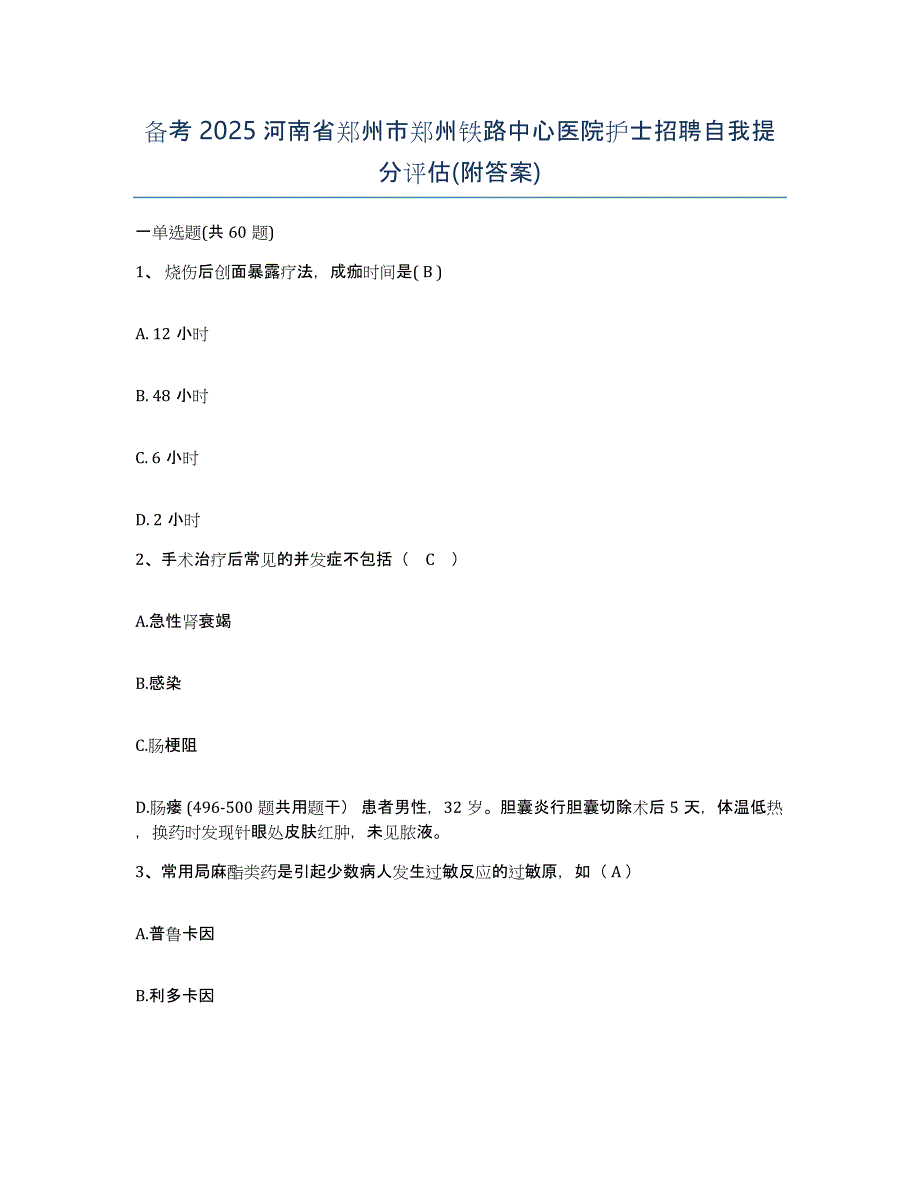 备考 2025 河南省郑州市郑州铁路中心医院护士招聘自我提分评估(附答案)

一单选题(共 60 题)

1、 烧伤后创面暴露疗法，成痂时间是( B )

A. 12 小时

B. 48 小时

C. 6 小时

D. 2 小时

2、手术治疗后常见的并发症不包括（ C ）

A.急性肾衰竭

B.感染

C.肠梗阻

D.肠瘘 (496-500 题共用题干） 患者男性，32 岁。胆囊炎行胆囊切除术后 5 天，体温低热，换药时发现针眼处皮肤红肿，未见脓液。

3、常用局麻酯类药是引起少数病人发生过敏反应的过敏原，如（ A ）

A.普鲁卡因

B.利多卡因